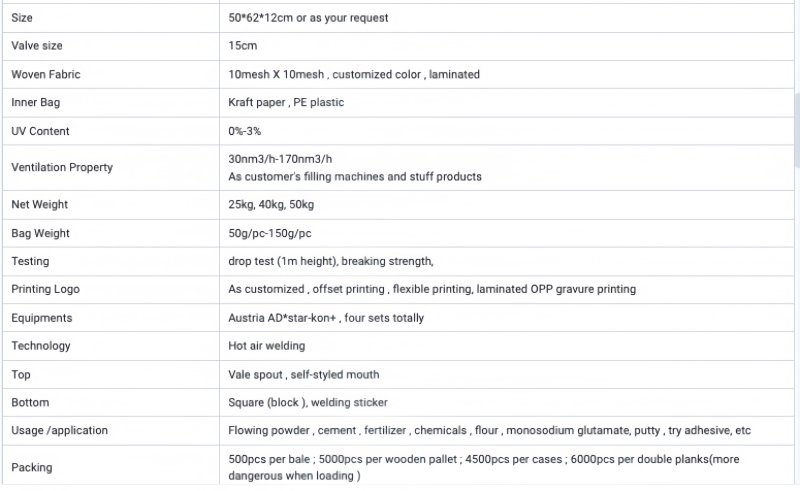 | Size | 50*62*12cm or as your request |
|---|---|
| Valve size | 15cm |
| Woven Fabric | 10mesh X 10mesh , customized color , laminated |
| Inner Bag | Kraft paper , PE plastic |
| UV Content | 0%-3% |
| Ventilation Property | 30nm3/h-170nm3/h As customer's filling machines and stuff products |
| Net Weight | 25kg, 40kg, 50kg |
| Bag Weight | 50g/pc-150g/pc |
| Testing | drop test (1m height), breaking strength, |
| Printing Logo | As customized , offset printing , flexible printing, laminated OPP gravure printing |
| Equipments | Austria AD*star-kon+ , four sets totally |
| Technology | Hot air welding |
| Top | Vale spout , self-styled mouth |
| Bottom | Square (block ), welding sticker |
| Usage /application | Flowing powder , cement , fertilizer , chemicals , flour , monosodium glutamate, putty , try adhesive, etc |
| Packing | 500pcs per bale ; 5000pcs per wooden pallet ; 4500pcs per cases ; 6000pcs per double planks(more dangerous when loading ) |